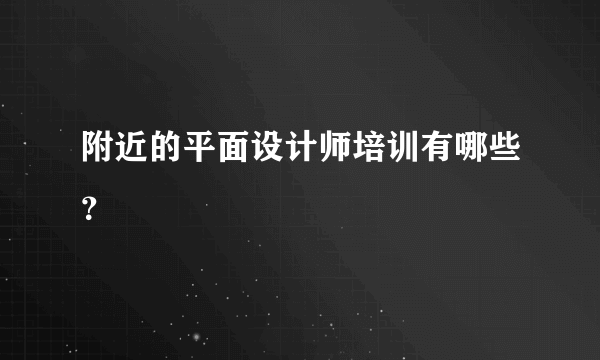 附近的平面设计师培训有哪些？